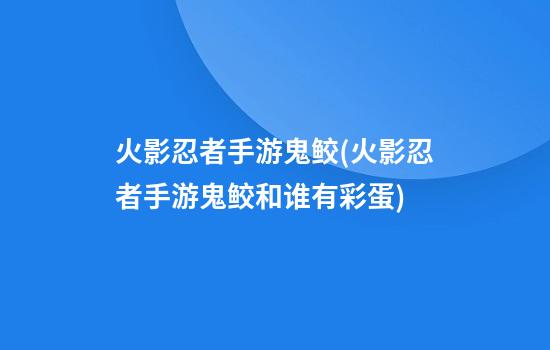 火影忍者手游鬼鲛(火影忍者手游鬼鲛和谁有彩蛋)